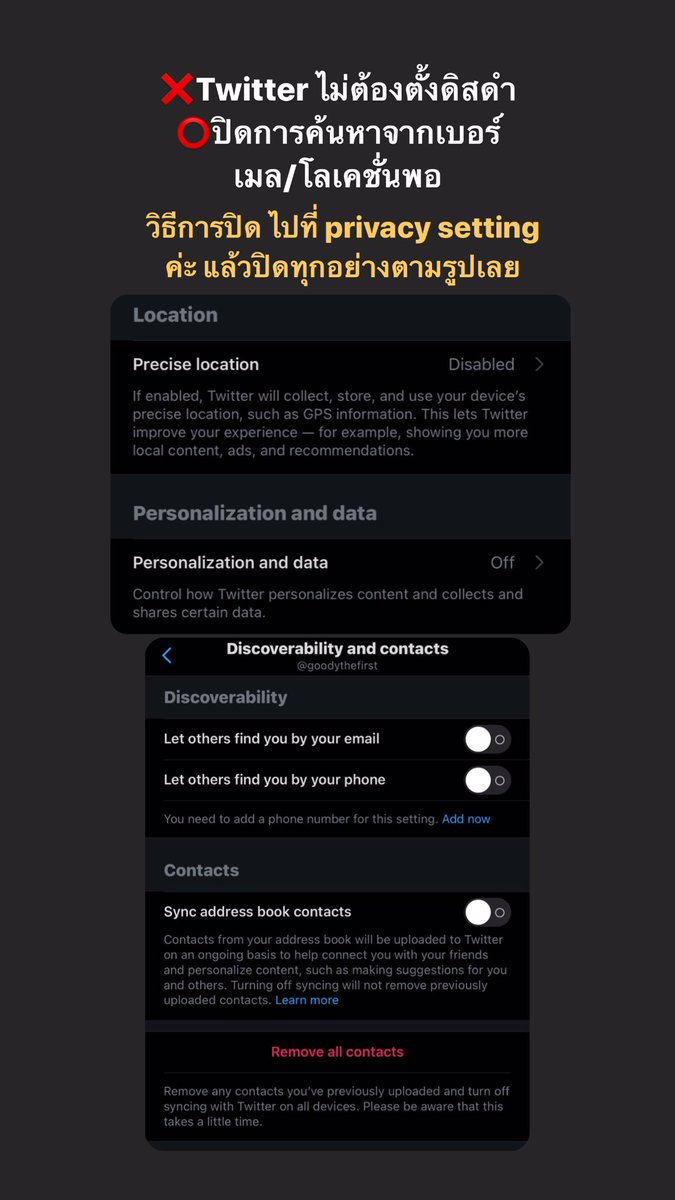 ❌Twitter ไม่ต้องตั้งดิสดำ
⭕ปิดการค้นหาจากเบอร์ เมล/โลเคชั่นพอ

วิธีการปิด ไปที่ privacy setting ค่ะ แล้วปิดทุกอย่างตามรูปเลย

Location

Precise location Disabled

If enabled, Twitter will collect, store, and use your device's precise location, such as GPS information. This lets Twitter improve your experience — for example, showing you more local content, ads, and recommendations.

Personalization and data

Personalization and data Off

Control how Twitter personalizes content and collects and shares certain data.

Discoverability and contacts
@goodythefirst

Discoverability

Let others find you by your email

Let others find you by your phone

You need to add a phone number for this setting. Add now

Contacts

Sync address book contacts

Contacts from your address book will be uploaded to Twitter on an ongoing basis to help connect you with your friends and personalize content, such as making suggestions for you and others. Turning off syncing will not remove previously uploaded contacts. Learn more

Remove all contacts

Remove any contacts you've previously uploaded and turn off syncing with Twitter on all devices. Please be aware that this takes a little time.